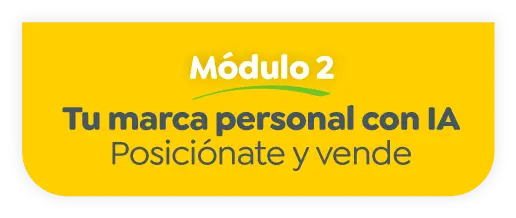 Módulo 2

Tu marca personal con IA
Posiciónate y vende